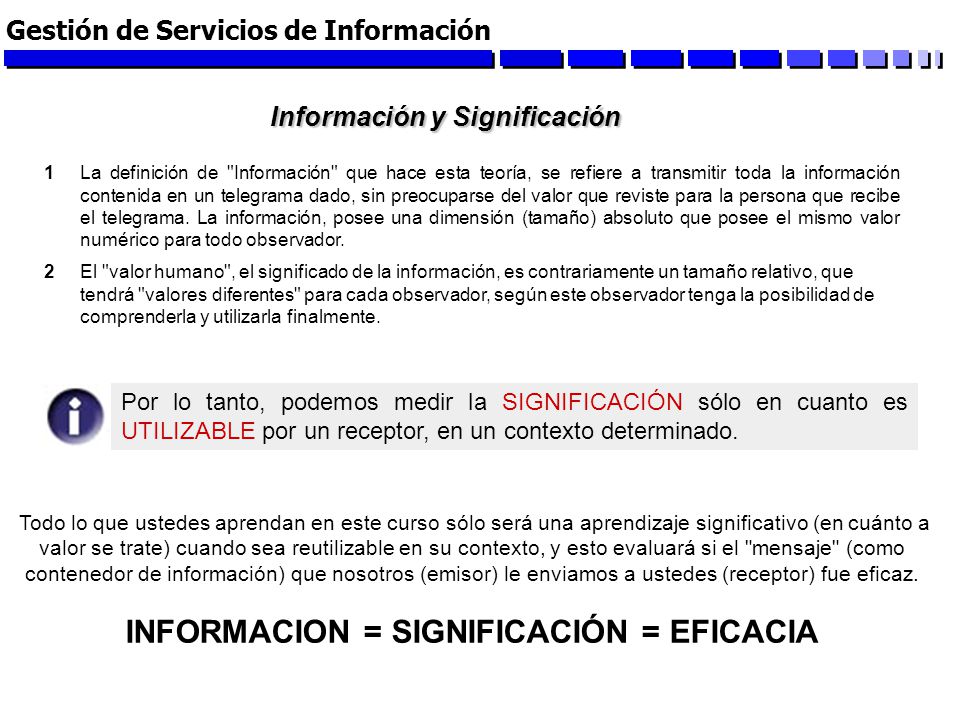 Gestión de Servicios de Información

Información y Significación

1 La definición de "Información" que hace esta teoría, se refiere a transmitir toda la información contenida en un telegrama dado, sin preocuparse del valor que reviste para la persona que recibe el telegrama. La información, posee una dimensión (tamaño) absoluto que posee el mismo valor numérico para todo observador.

2 El "valor humano", el significado de la información, es contrariamente un tamaño relativo, que tendrá "valores diferentes" para cada observador, según este observador tenga la posibilidad de comprenderla y utilizarla finalmente.

Por lo tanto, podemos medir la SIGNIFICACIÓN sólo en cuanto es UTILIZABLE por un receptor, en un contexto determinado.

Todo lo que ustedes aprendan en este curso sólo será una aprendizaje significativo (en cuánto a valor se trate) cuando sea reutilizable en su contexto, y esto evaluará si el "mensaje" (como contenedor de información) que nosotros (emisor) le enviamos a ustedes (receptor) fue eficaz.

INFORMACION = SIGNIFICACIÓN = EFICACIA